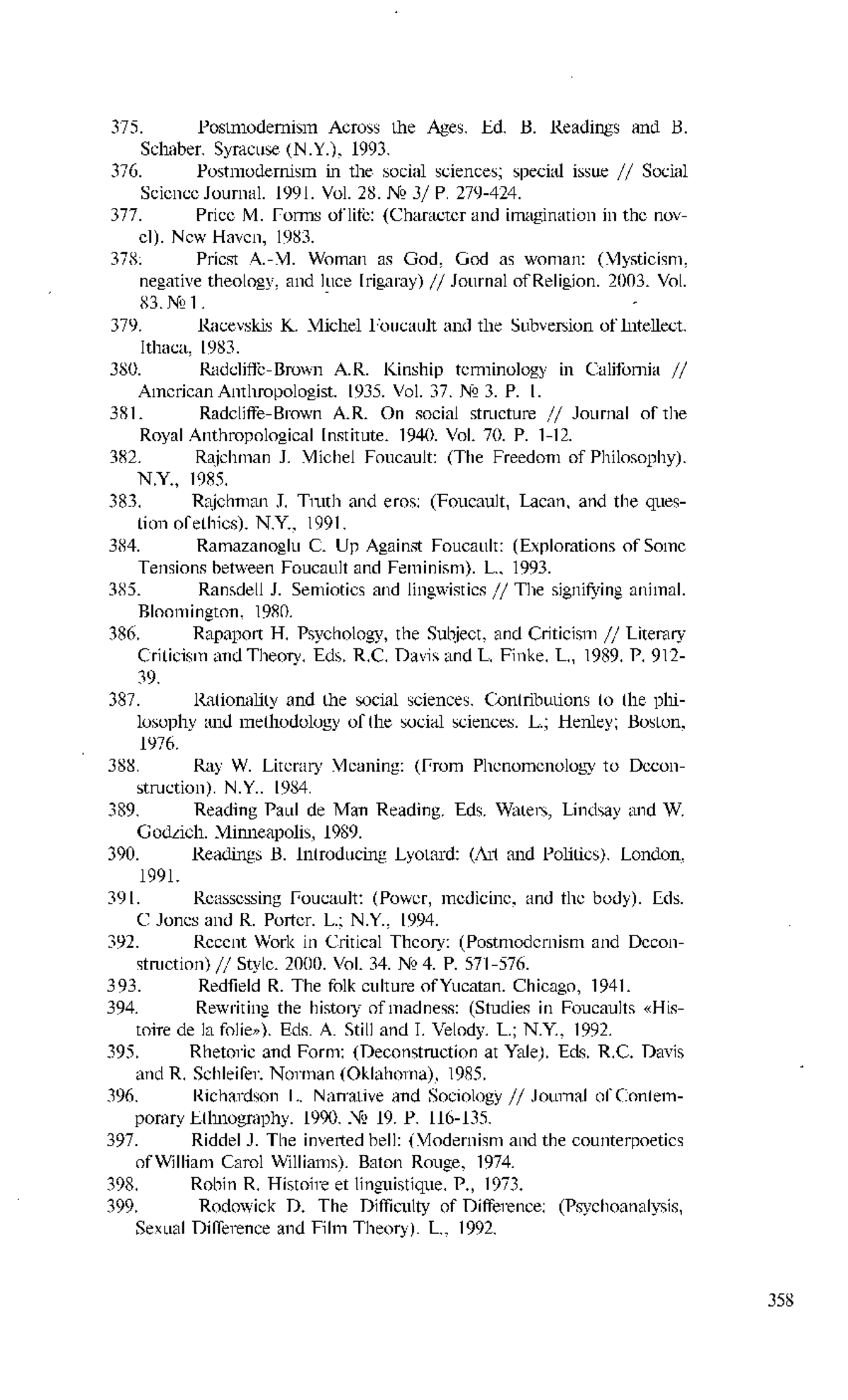 375. Postmodernism Across the Ages. Ed. B. Readings and B. Schaber. Syracuse (N.Y.), 1993.

376. Postmodernism in the social sciences; special issue // Social Science Journal. 1991. Vol. 28. № 3/ P. 279-424.

377. Price M. Forms of life: (Character and imagination in the novel). New Haven, 1983.

378. Priest A.-M. Woman as God, God as woman: (Mysticism, negative theology, and luce Irigaray) // Journal of Religion. 2003. Vol. 83. № 1.

379. Racevskis K. Michel Foucault and the Subversion of Intellect. Ithaca, 1983.

380. Radcliffe-Brown A.R. Kinship terminology in California // American Anthropologist. 1935. Vol. 37. № 3. P. 1.

381. Radcliffe-Brown A.R. On social structure // Journal of the Royal Anthropological Institute. 1940. Vol. 70. P. 1-12.

382. Rajchman J. Michel Foucault: (The Freedom of Philosophy). N.Y., 1985.

383. Rajchman J. Truth and eros: (Foucault, Lacan, and the question of ethics). N.Y., 1991.

384. Ramazanoglu C. Up Against Foucault: (Explorations of Some Tensions between Foucault and Feminism). L., 1993.

385. Ransdell J. Semiotics and lingwistics // The signifying animal. Bloomington, 1980.

386. Rapaport H. Psychology, the Subject, and Criticism // Literary Criticism and Theory. Eds. R.C. Davis and L. Finke. L., 1989. P. 912-39.

387. Rationality and the social sciences. Contributions to the philosophy and methodology of the social sciences. L.; Henley; Boston, 1976.

388. Ray W. Literary Meaning: (From Phenomenology to Deconstruction). N.Y.. 1984.

389. Reading Paul de Man Reading. Eds. Waters, Lindsay and W. Godzich. Minneapolis, 1989.

390. Readings B. Introducing Lyotard: (Art and Politics). London, 1991.

391. Reassessing Foucault: (Power, medicine, and the body). Eds. C Jones and R. Porter. L.; N.Y., 1994.

392. Recent Work in Critical Theory: (Postmodernism and Deconstruction) // Style. 2000. Vol. 34. № 4. P. 571-576.

393. Redfield R. The folk culture of Yucatan. Chicago, 1941.

394. Rewriting the history of madness: (Studies in Foucaults «Histoire de la folie»). Eds. A. Still and I. Velody. L.; N.Y., 1992.

395. Rhetoric and Form: (Deconstruction at Yale). Eds. R.C. Davis and R. Schleifer. Norman (Oklahoma), 1985.

396. Richardson L. Narrative and Sociology // Journal of Contemporary Ethnography. 1990. № 19. P. 116-135.

397. Riddel J. The inverted bell: (Modernism and the counterpoetics of William Carol Williams). Baton Rouge, 1974.

398. Robin R. Histoire et linguistique. P., 1973.

399. Rodowick D. The Difficulty of Difference: (Psychoanalysis, Sexual Difference and Film Theory). L., 1992.

358